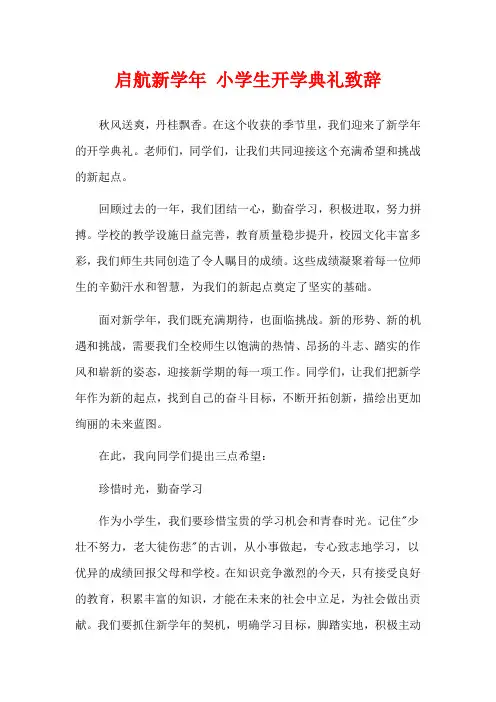 启航新学年 小学生开学典礼致辞

秋风送爽，丹桂飘香。在这个收获的季节里，我们迎来了新学年的开学典礼。老师们，同学们，让我们共同迎接这个充满希望和挑战的新起点。

回顾过去的一年，我们团结一心，勤奋学习，积极进取，努力拼搏。学校的教学设施日益完善，教育质量稳步提升，校园文化丰富多彩，我们师生共同创造了令人瞩目的成绩。这些成绩凝聚着每一位师生的辛勤汗水和智慧，为我们的新起点奠定了坚实的基础。

面对新学年，我们既充满期待，也面临挑战。新的形势、新的机遇和挑战，需要我们全校师生以饱满的热情、昂扬的斗志、踏实的作风和崭新的姿态，迎接新学期的每一项工作。同学们，让我们把新学年作为新的起点，找到自己的奋斗目标，不断开拓创新，描绘出更加绚丽的未来蓝图。

在此，我向同学们提出三点希望：

珍惜时光，勤奋学习

作为小学生，我们要珍惜宝贵的学习机会和青春时光。记住"少壮不努力，老大徒伤悲"的古训，从小事做起，专心致志地学习，以优异的成绩回报父母和学校。在知识竞争激烈的今天，只有接受良好的教育，积累丰富的知识，才能在未来的社会中立足，为社会做出贡献。我们要抓住新学年的契机，明确学习目标，脚踏实地，积极主动